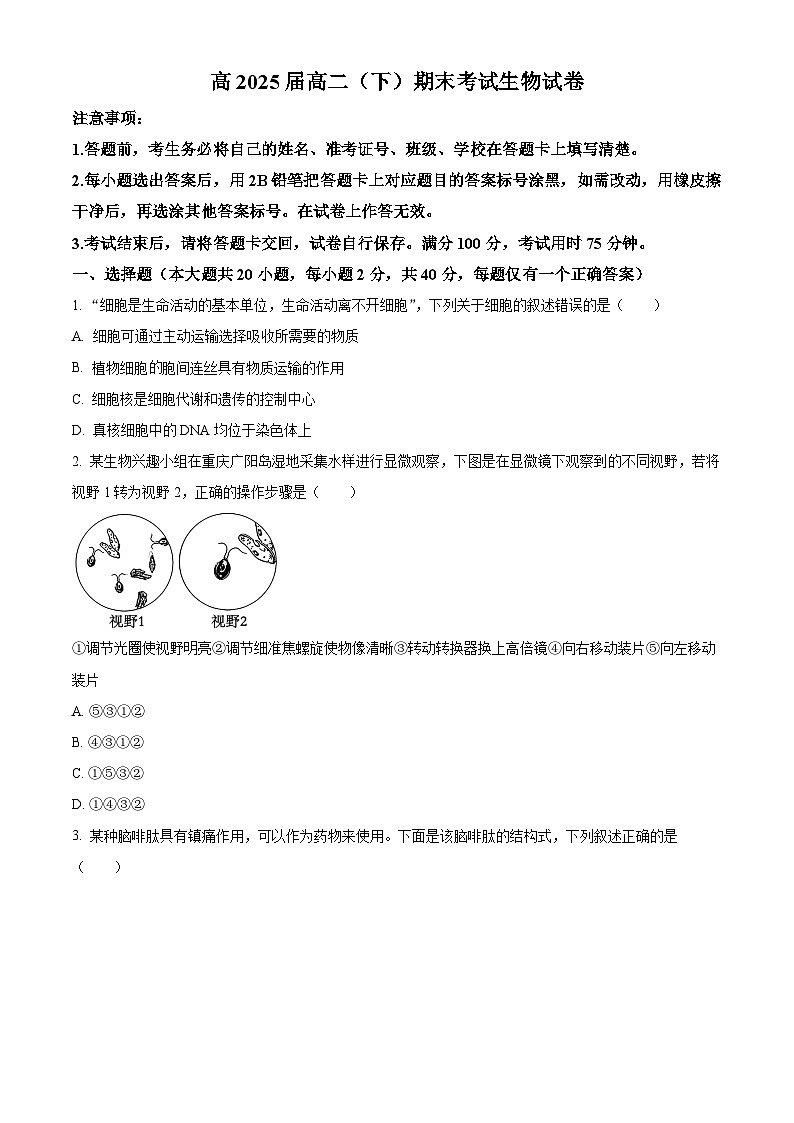 高 2025 届高二（下）期末考试生物试卷

注意事项：

1.答题前，考生务必将自己的姓名、准考证号、班级、学校在答题卡上填写清楚。

2.每小题选出答案后，用 2B 铅笔把答题卡上对应题目的答案标号涂黑，如需改动，用橡皮擦干净后，再选涂其他答案标号。在试卷上作答无效。

3.考试结束后，请将答题卡交回，试卷自行保存。满分 100 分，考试用时 75 分钟。

一、选择题（本大题共 20 小题，每小题 2 分，共 40 分，每题仅有一个正确答案）

1. “细胞是生命活动的基本单位，生命活动离不开细胞”，下列关于细胞的叙述错误的是（　　）

A. 细胞可通过主动运输选择吸收所需要的物质

B. 植物细胞的胞间连丝具有物质运输的作用

C. 细胞核是细胞代谢和遗传的控制中心

D. 真核细胞中的 DNA 均位于染色体上

2. 某生物兴趣小组在重庆广阳岛湿地采集水样进行显微观察，下图是在显微镜下观察到的不同视野，若将视野 1 转为视野 2，正确的操作步骤是（　　）

视野1　视野2

①调节光圈使视野明亮②调节细准焦螺旋使物像清晰③转动转换器换上高倍镜④向右移动装片⑤向左移动装片

A. ⑤③①②

B. ④③①②

C. ①⑤③②

D. ①④③②

3. 某种脑啡肽具有镇痛作用，可以作为药物来使用。下面是该脑啡肽的结构式，下列叙述正确的是（　　）